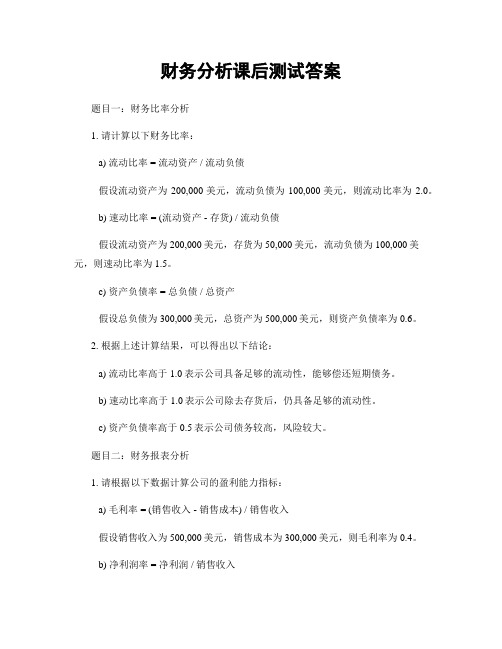 财务分析课后测试答案

题目一：财务比率分析

1. 请计算以下财务比率：

a) 流动比率 = 流动资产 / 流动负债

假设流动资产为 200,000 美元，流动负债为 100,000 美元，则流动比率为 2.0。

b) 速动比率 = (流动资产 - 存货) / 流动负债

假设流动资产为 200,000 美元，存货为 50,000 美元，流动负债为 100,000 美元，则速动比率为 1.5。

c) 资产负债率 = 总负债 / 总资产

假设总负债为 300,000 美元，总资产为 500,000 美元，则资产负债率为 0.6。

2. 根据上述计算结果，可以得出以下结论：

a) 流动比率高于 1.0 表示公司具备足够的流动性，能够偿还短期债务。

b) 速动比率高于 1.0 表示公司除去存货后，仍具备足够的流动性。

c) 资产负债率高于 0.5 表示公司债务较高，风险较大。

题目二：财务报表分析

1. 请根据以下数据计算公司的盈利能力指标：

a) 毛利率 = (销售收入 - 销售成本) / 销售收入

假设销售收入为 500,000 美元，销售成本为 300,000 美元，则毛利率为 0.4。

b) 净利润率 = 净利润 / 销售收入